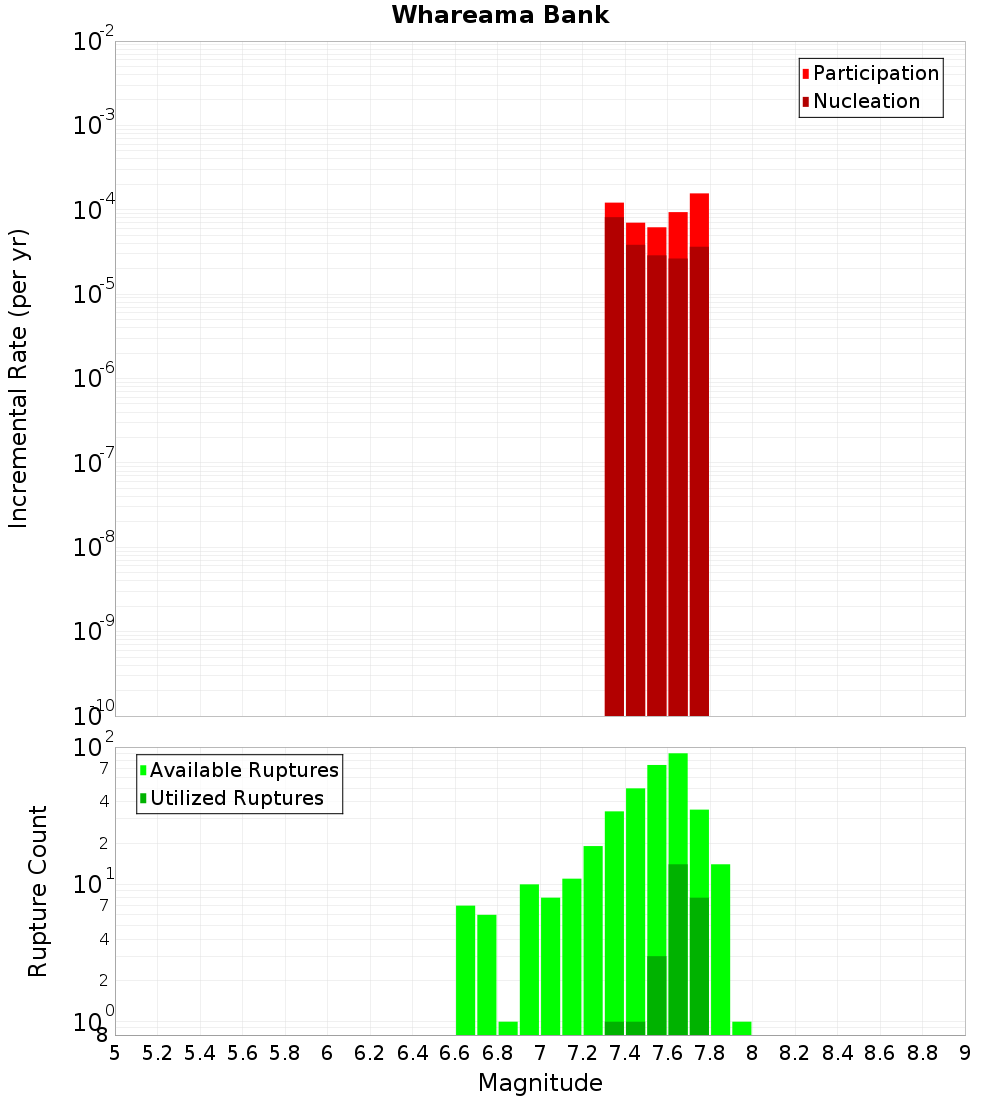 Whareama Bank

Participation
Nucleation

Incremental Rate (per yr)

$10^{-2}$
$10^{-3}$
$10^{-4}$
$10^{-5}$
$10^{-6}$
$10^{-7}$
$10^{-8}$
$10^{-9}$
$10^{-10}$

Available Ruptures
Utilized Ruptures

Rupture Count

$10^{2}$
7
4
2
$10^{1}$
7
4
2
$10^{0}$
8

5 5.2 5.4 5.6 5.8 6 6.2 6.4 6.6 6.8 7 7.2 7.4 7.6 7.8 8 8.2 8.4 8.6 8.8 9

Magnitude